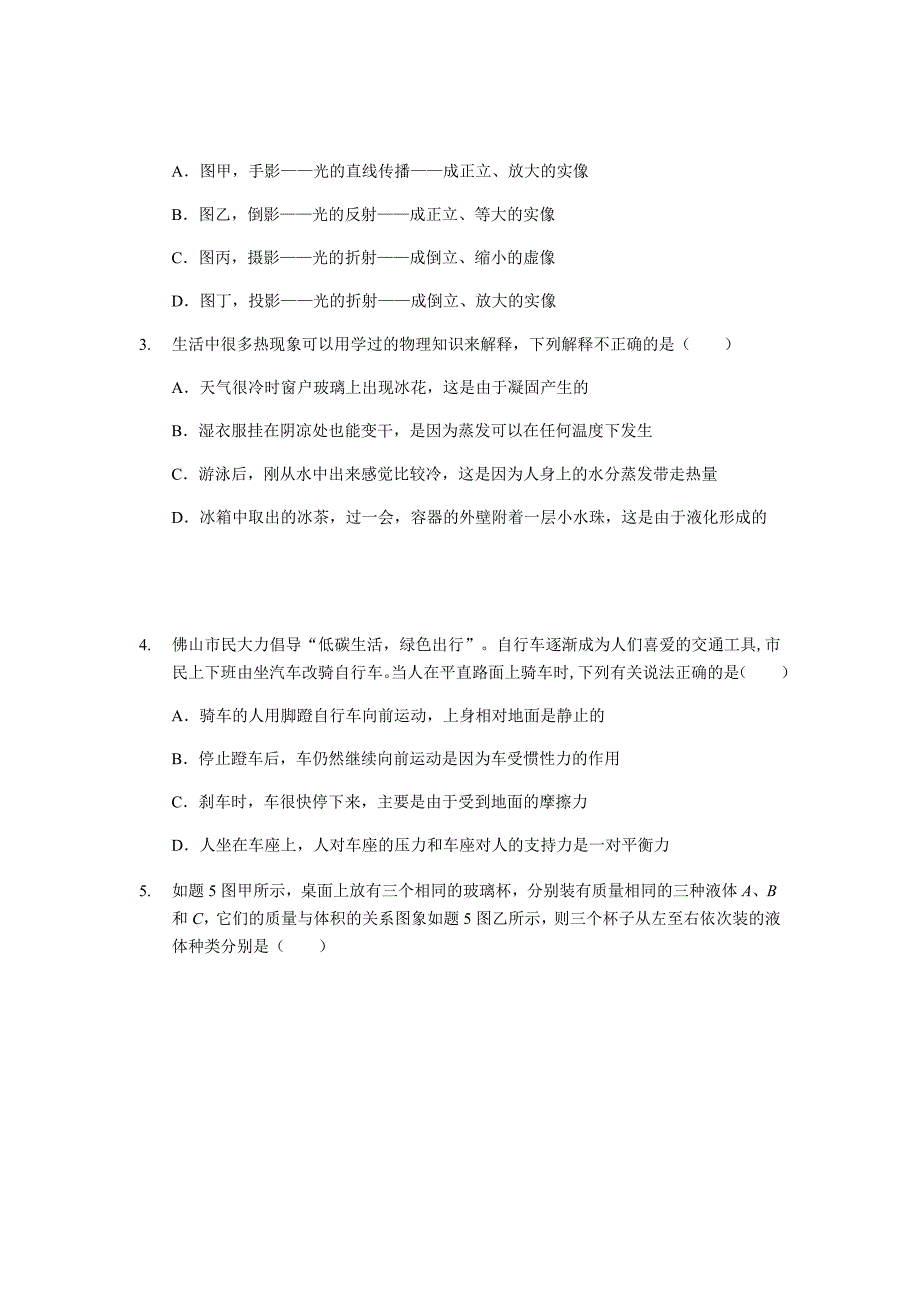 A．图甲，手影——光的直线传播——成正立、放大的实像

B．图乙，倒影——光的反射——成正立、等大的实像

C．图丙，摄影——光的折射——成倒立、缩小的虚像

D．图丁，投影——光的折射——成倒立、放大的实像

3. 生活中很多热现象可以用学过的物理知识来解释，下列解释不正确的是（　　）

A．天气很冷时窗户玻璃上出现冰花，这是由于凝固产生的

B．湿衣服挂在阴凉处也能变干，是因为蒸发可以在任何温度下发生

C．游泳后，刚从水中出来感觉比较冷，这是因为人身上的水分蒸发带走热量

D．冰箱中取出的冰茶，过一会，容器的外壁附着一层小水珠，这是由于液化形成的

4. 佛山市民大力倡导“低碳生活，绿色出行”。自行车逐渐成为人们喜爱的交通工具,市民上下班由坐汽车改骑自行车。当人在平直路面上骑车时,下列有关说法正确的是(　　)

A．骑车的人用脚蹬自行车向前运动，上身相对地面是静止的

B．停止蹬车后，车仍然继续向前运动是因为车受惯性力的作用

C．刹车时，车很快停下来，主要是由于受到地面的摩擦力

D．人坐在车座上，人对车座的压力和车座对人的支持力是一对平衡力

5. 如题 5 图甲所示，桌面上放有三个相同的玻璃杯，分别装有质量相同的三种液体 $A$、$B$ 和 $C$，它们的质量与体积的关系图象如题 5 图乙所示，则三个杯子从左至右依次装的液体种类分别是（　　）